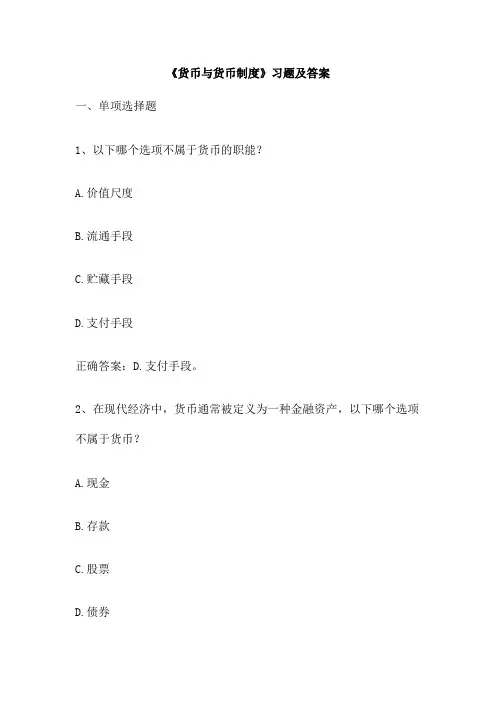 《货币与货币制度》习题及答案

一、单项选择题

1、以下哪个选项不属于货币的职能？

A. 价值尺度

B. 流通手段

C. 贮藏手段

D. 支付手段

正确答案：D. 支付手段。

2、在现代经济中，货币通常被定义为一种金融资产，以下哪个选项不属于货币？

A. 现金

B. 存款

C. 股票

D. 债券